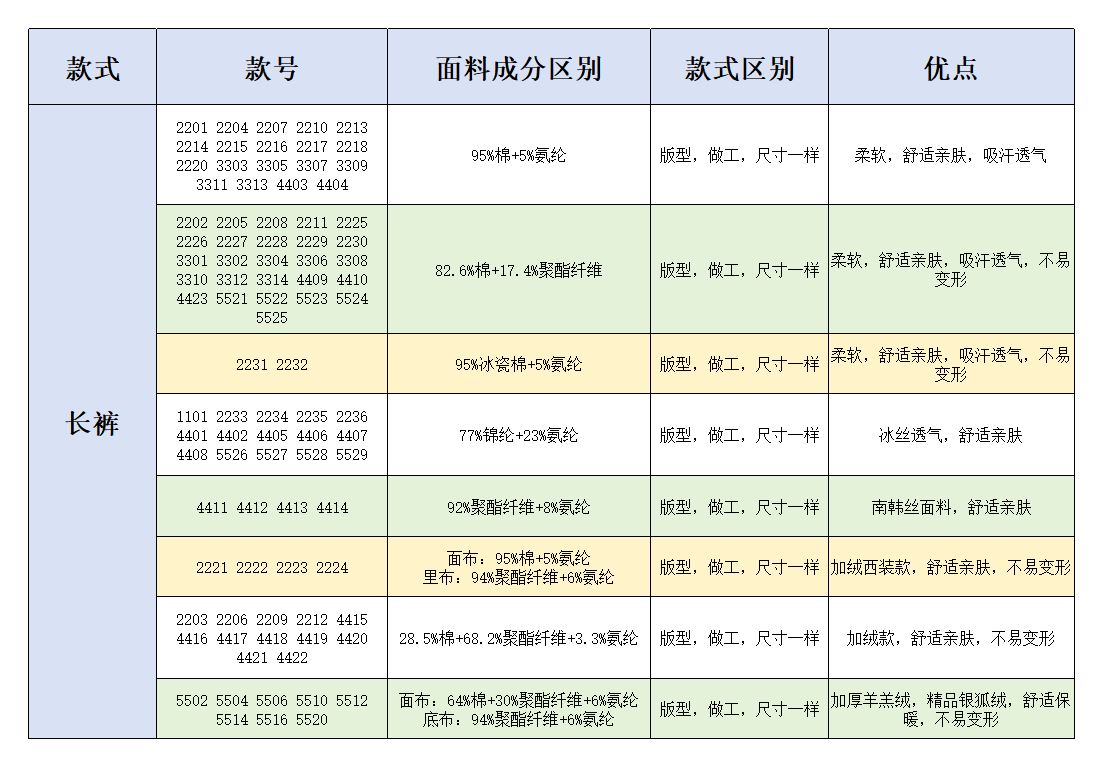 | 款式 | 款号 | 面料成分区别 | 款式区别 | 优点 |
|---|---|---|---|---|
| 长裤 | 2201 2204 2207 2210 2213 2214 2215 2216 2217 2218 2220 3303 3305 3307 3309 3311 3313 4403 4404 | 95%棉+5%氨纶 | 版型，做工，尺寸一样 | 柔软，舒适亲肤，吸汗透气 |
| | 2202 2205 2208 2211 2225 2226 2227 2228 2229 2230 3301 3302 3304 3306 3308 3310 3312 3314 4409 4410 4423 5521 5522 5523 5524 5525 | 82.6%棉+17.4%聚酯纤维 | 版型，做工，尺寸一样 | 柔软，舒适亲肤，吸汗透气，不易变形 |
| | 2231 2232 | 95%冰瓷棉+5%氨纶 | 版型，做工，尺寸一样 | 柔软，舒适亲肤，吸汗透气，不易变形 |
| | 1101 2233 2234 2235 2236 4401 4402 4405 4406 4407 4408 5526 5527 5528 5529 | 77%锦纶+23%氨纶 | 版型，做工，尺寸一样 | 冰丝透气，舒适亲肤 |
| | 4411 4412 4413 4414 | 92%聚酯纤维+8%氨纶 | 版型，做工，尺寸一样 | 南韩丝面料，舒适亲肤 |
| | 2221 2222 2223 2224 | 面布：95%棉+5%氨纶 里布：94%聚酯纤维+6%氨纶 | 版型，做工，尺寸一样 | 加绒西装款，舒适亲肤，不易变形 |
| | 2203 2206 2209 2212 4415 4416 4417 4418 4419 4420 4421 4422 | 28.5%棉+68.2%聚酯纤维+3.3%氨纶 | 版型，做工，尺寸一样 | 加绒款，舒适亲肤，不易变形 |
| | 5502 5504 5506 5510 5512 5514 5516 5520 | 面布：64%棉+30%聚酯纤维+6%氨纶 底布：94%聚酯纤维+6%氨纶 | 版型，做工，尺寸一样 | 加厚羊羔绒，精品银狐绒，舒适保暖，不易变形 |